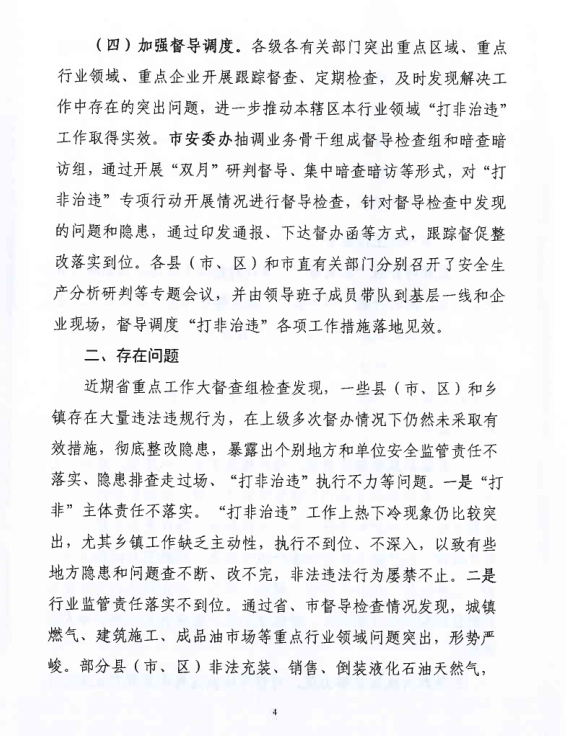 （四）加强督导调度。各级各有关部门突出重点区域、重点行业领域、重点企业开展跟踪督查、定期检查，及时发现解决工作中存在的突出问题，进一步推动本辖区本行业领域“打非治违”工作取得实效。市安委办抽调业务骨干组成督导检查组和暗查暗访组，通过开展“双月”研判督导、集中暗查暗访等形式，对“打非治违”专项行动开展情况进行督导检查，针对督导检查中发现的问题和隐患，通过印发通报、下达督办函等方式，跟踪督促整改落实到位。各县（市、区）和市直有关部门分别召开了安全生产分析研判等专题会议，并由领导班子成员带队到基层一线和企业现场，督导调度“打非治违”各项工作措施落地见效。

二、存在问题

近期省重点工作大督查组检查发现，一些县（市、区）和乡镇存在大量违法违规行为，在上级多次督办情况下仍然未采取有效措施，彻底整改隐患，暴露出个别地方和单位安全监管责任不落实、隐患排查走过场、“打非治违”执行不力等问题。一是“打非”主体责任不落实。“打非治违”工作上热下冷现象仍比较突出，尤其乡镇工作缺乏主动性，执行不到位、不深入，以致有些地方隐患和问题查不断、改不完，非法违法行为屡禁不止。二是行业监管责任落实不到位。通过省、市督导检查情况发现，城镇燃气、建筑施工、成品油市场等重点行业领域问题突出，形势严峻。部分县（市、区）非法充装、销售、倒装液化石油天然气，

4